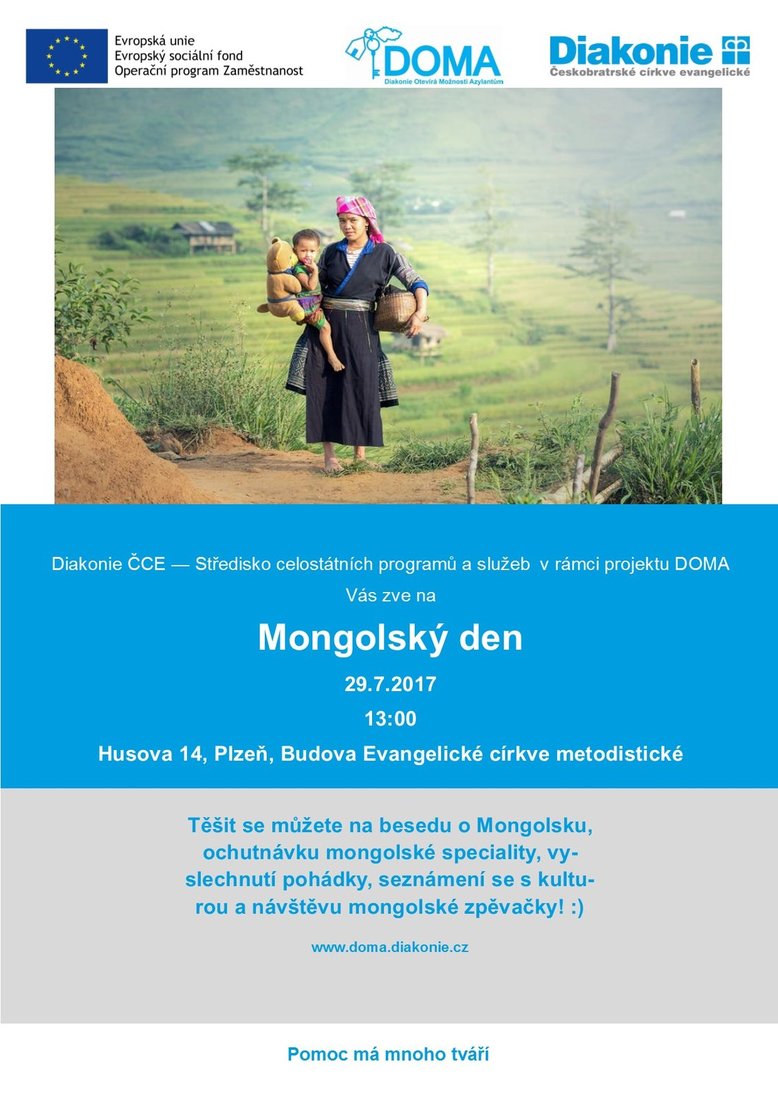 Evropská unie
Evropský sociální fond
Operační program Zaměstnanost

DOMA
Diakonie Otevírá Možnosti Azylantům

Diakonie
Českobratrské církve evangelické

Diakonie ČCE — Středisko celostátních programů a služeb v rámci projektu DOMA
Vás zve na

Mongolský den

29.7.2017

13:00

Husova 14, Plzeň, Budova Evangelické církve metodistické

Těšit se můžete na besedu o Mongolsku, ochutnávku mongolské speciality, vyslechnutí pohádky, seznámení se s kulturou a návštěvu mongolské zpěvačky! :)

www.doma.diakonie.cz

Pomoc má mnoho tváří